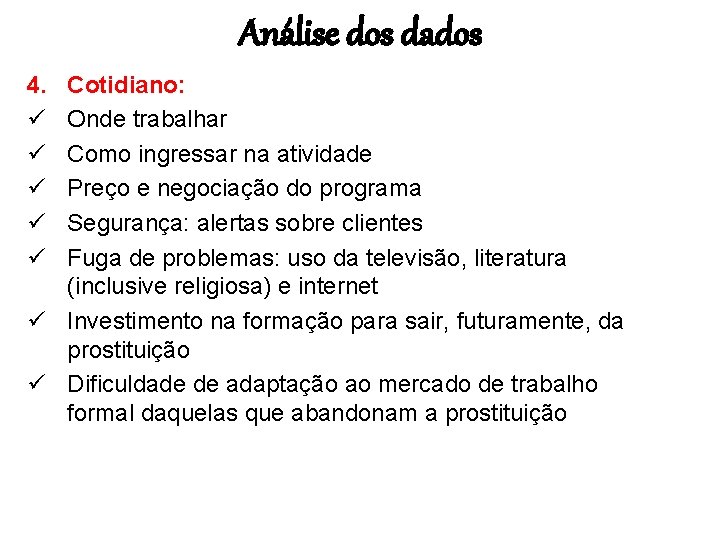 Análise dos dados

4. Cotidiano:
✓ Onde trabalhar
✓ Como ingressar na atividade
✓ Preço e negociação do programa
✓ Segurança: alertas sobre clientes
✓ Fuga de problemas: uso da televisão, literatura (inclusive religiosa) e internet
✓ Investimento na formação para sair, futuramente, da prostituição
✓ Dificuldade de adaptação ao mercado de trabalho formal daquelas que abandonam a prostituição